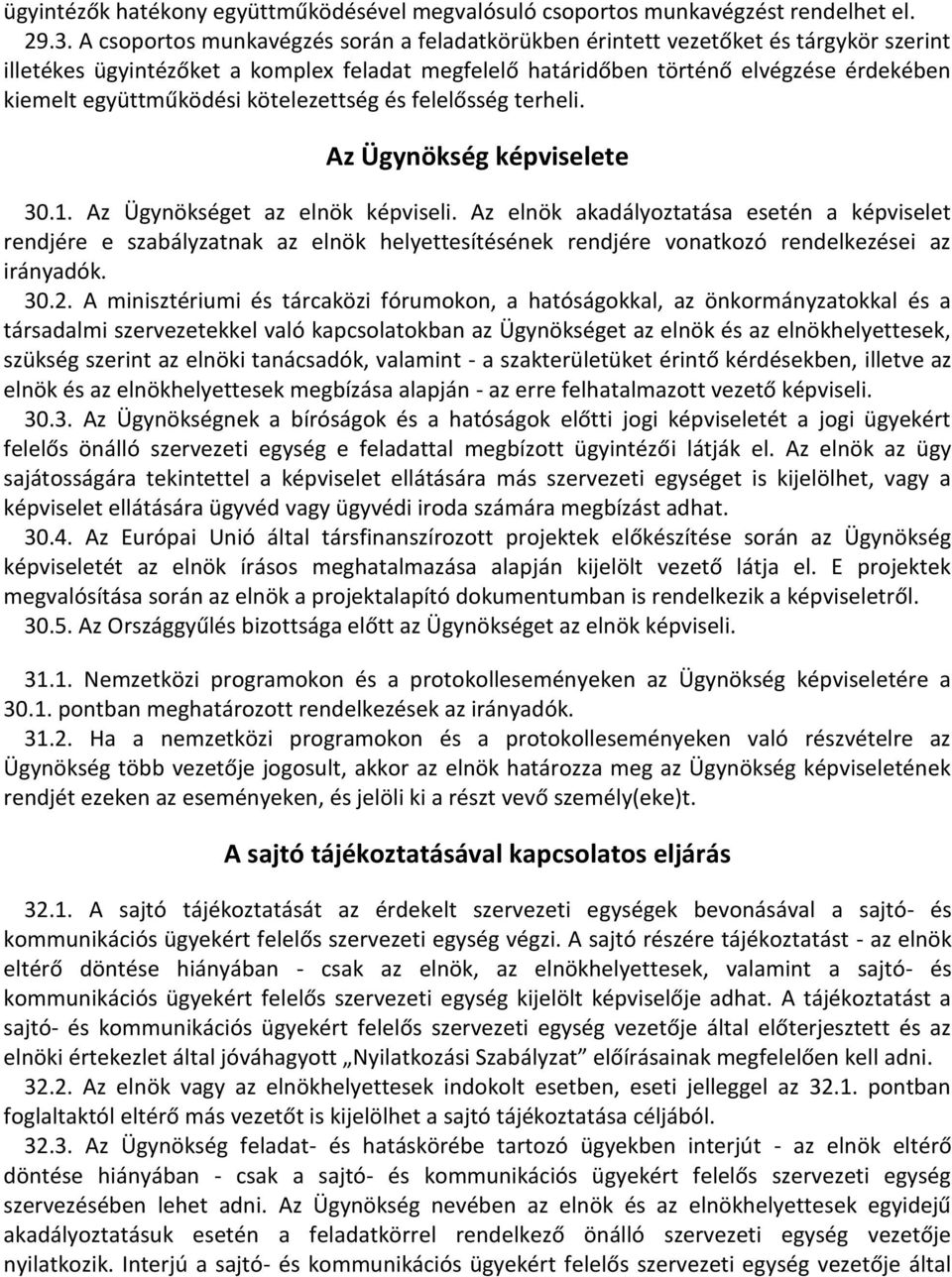 ügyintézők hatékony együttműködésével megvalósuló csoportos munkavégzést rendelhet el.

29.3. A csoportos munkavégzés során a feladatkörükben érintett vezetőket és tárgykör szerint illetékes ügyintézőket a komplex feladat megfelelő határidőben történő elvégzése érdekében kiemelt együttműködési kötelezettség és felelősség terheli.

Az Ügynökség képviselete

30.1. Az Ügynökséget az elnök képviseli. Az elnök akadályoztatása esetén a képviselet rendjére e szabályzatnak az elnök helyettesítésének rendjére vonatkozó rendelkezései az irányadók.

30.2. A minisztériumi és tárcaközi fórumokon, a hatóságokkal, az önkormányzatokkal és a társadalmi szervezetekkel való kapcsolatokban az Ügynökséget az elnök és az elnökhelyettesek, szükség szerint az elnöki tanácsadók, valamint - a szakterületüket érintő kérdésekben, illetve az elnök és az elnökhelyettesek megbízása alapján - az erre felhatalmazott vezető képviseli.

30.3. Az Ügynökségnek a bíróságok és a hatóságok előtti jogi képviseletét a jogi ügyekért felelős önálló szervezeti egység e feladattal megbízott ügyintézői látják el. Az elnök az ügy sajátosságára tekintettel a képviselet ellátására más szervezeti egységet is kijelölhet, vagy a képviselet ellátására ügyvéd vagy ügyvédi iroda számára megbízást adhat.

30.4. Az Európai Unió által társfinanszírozott projektek előkészítése során az Ügynökség képviseletét az elnök írásos meghatalmazása alapján kijelölt vezető látja el. E projektek megvalósítása során az elnök a projektalapító dokumentumban is rendelkezik a képviseletről.

30.5. Az Országgyűlés bizottsága előtt az Ügynökséget az elnök képviseli.

31.1. Nemzetközi programokon és a protokolleseményeken az Ügynökség képviseletére a 30.1. pontban meghatározott rendelkezések az irányadók.

31.2. Ha a nemzetközi programokon és a protokolleseményeken való részvételre az Ügynökség több vezetője jogosult, akkor az elnök határozza meg az Ügynökség képviseletének rendjét ezeken az eseményeken, és jelöli ki a részt vevő személy(eke)t.

A sajtó tájékoztatásával kapcsolatos eljárás

32.1. A sajtó tájékoztatását az érdekelt szervezeti egységek bevonásával a sajtó- és kommunikációs ügyekért felelős szervezeti egység végzi. A sajtó részére tájékoztatást - az elnök eltérő döntése hiányában - csak az elnök, az elnökhelyettesek, valamint a sajtó- és kommunikációs ügyekért felelős szervezeti egység kijelölt képviselője adhat. A tájékoztatást a sajtó- és kommunikációs ügyekért felelős szervezeti egység vezetője által előterjesztett és az elnöki értekezlet által jóváhagyott „Nyilatkozási Szabályzat” előírásainak megfelelően kell adni.

32.2. Az elnök vagy az elnökhelyettesek indokolt esetben, eseti jelleggel az 32.1. pontban foglaltaktól eltérő más vezetőt is kijelölhet a sajtó tájékoztatása céljából.

32.3. Az Ügynökség feladat- és hatáskörébe tartozó ügyekben interjút - az elnök eltérő döntése hiányában - csak a sajtó- és kommunikációs ügyekért felelős szervezeti egység szervezésében lehet adni. Az Ügynökség nevében az elnök és az elnökhelyettesek egyidejű akadályoztatásuk esetén a feladatkörrel rendelkező önálló szervezeti egység vezetője nyilatkozik. Interjú a sajtó- és kommunikációs ügyekért felelős szervezeti egység vezetője által